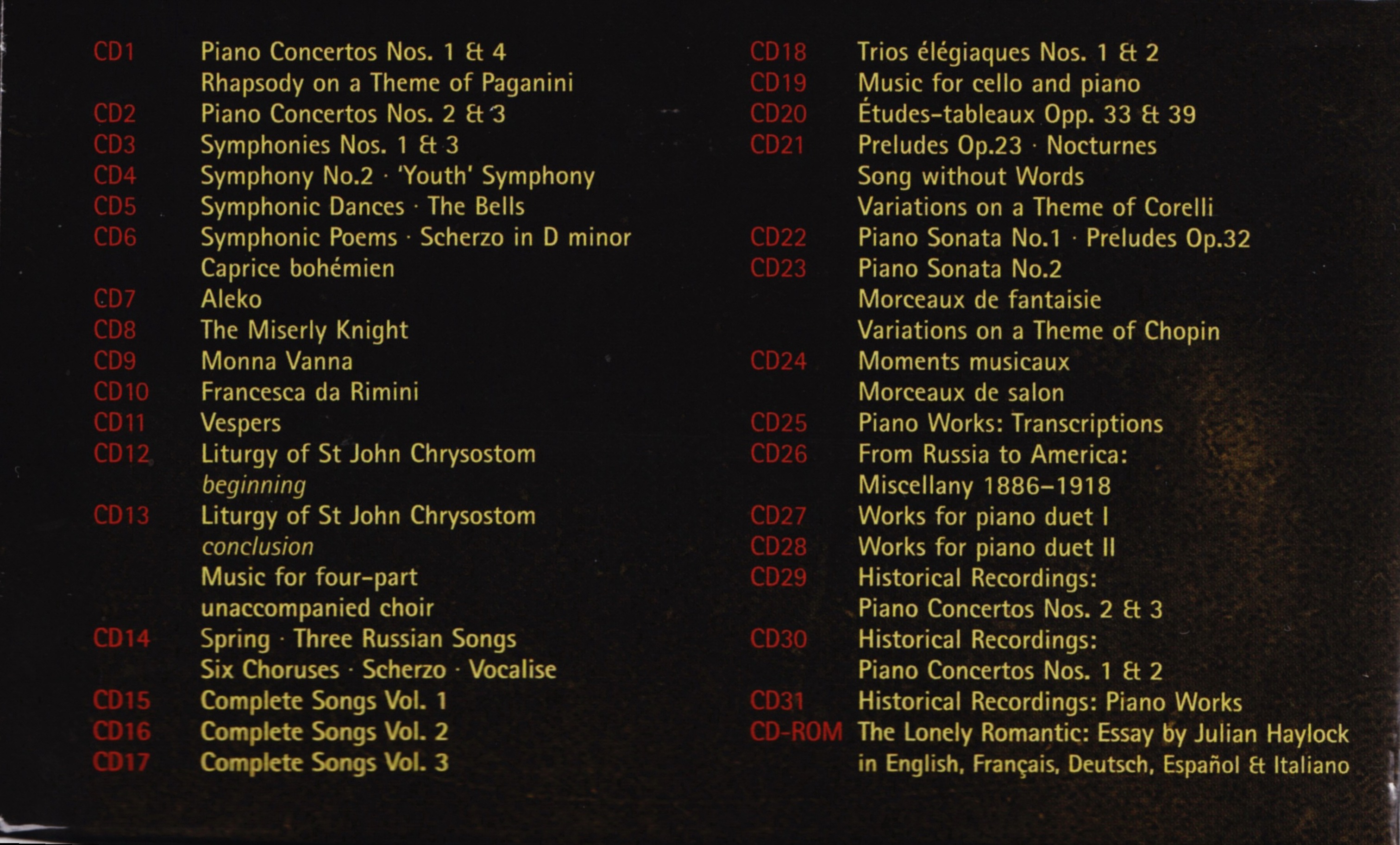 CD1 Piano Concertos Nos. 1 & 4
Rhapsody on a Theme of Paganini
CD2 Piano Concertos Nos. 2 & 3
CD3 Symphonies Nos. 1 & 3
CD4 Symphony No.2 · 'Youth' Symphony
CD5 Symphonic Dances · The Bells
CD6 Symphonic Poems · Scherzo in D minor
Caprice bohémien
CD7 Aleko
CD8 The Miserly Knight
CD9 Monna Vanna
CD10 Francesca da Rimini
CD11 Vespers
CD12 Liturgy of St John Chrysostom
beginning
CD13 Liturgy of St John Chrysostom
conclusion
Music for four-part unaccompanied choir
CD14 Spring · Three Russian Songs
Six Choruses · Scherzo · Vocalise
CD15 Complete Songs Vol. 1
CD16 Complete Songs Vol. 2
CD17 Complete Songs Vol. 3

CD18 Trios élégiaques Nos. 1 & 2
CD19 Music for cello and piano
CD20 Études-tableaux Opp. 33 & 39
CD21 Preludes Op.23 · Nocturnes
Song without Words
Variations on a Theme of Corelli
CD22 Piano Sonata No.1 · Preludes Op.32
CD23 Piano Sonata No.2
Morceaux de fantaisie
Variations on a Theme of Chopin
CD24 Moments musicaux
Morceaux de salon
CD25 Piano Works: Transcriptions
CD26 From Russia to America:
Miscellany 1886–1918
CD27 Works for piano duet I
CD28 Works for piano duet II
CD29 Historical Recordings:
Piano Concertos Nos. 2 & 3
CD30 Historical Recordings:
Piano Concertos Nos. 1 & 2
CD31 Historical Recordings: Piano Works
CD-ROM The Lonely Romantic: Essay by Julian Haylock in English, Français, Deutsch, Español & Italiano